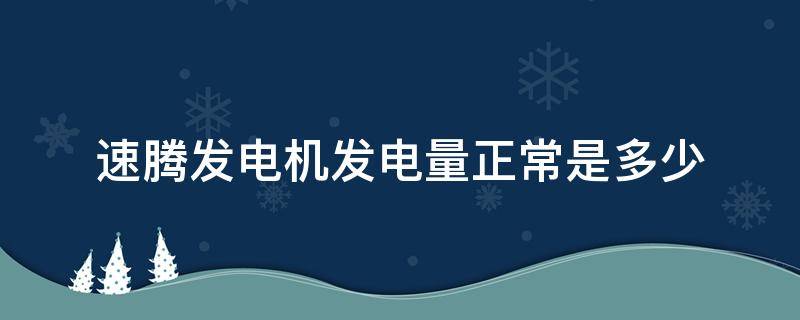 速腾发电机发电量正常是多少